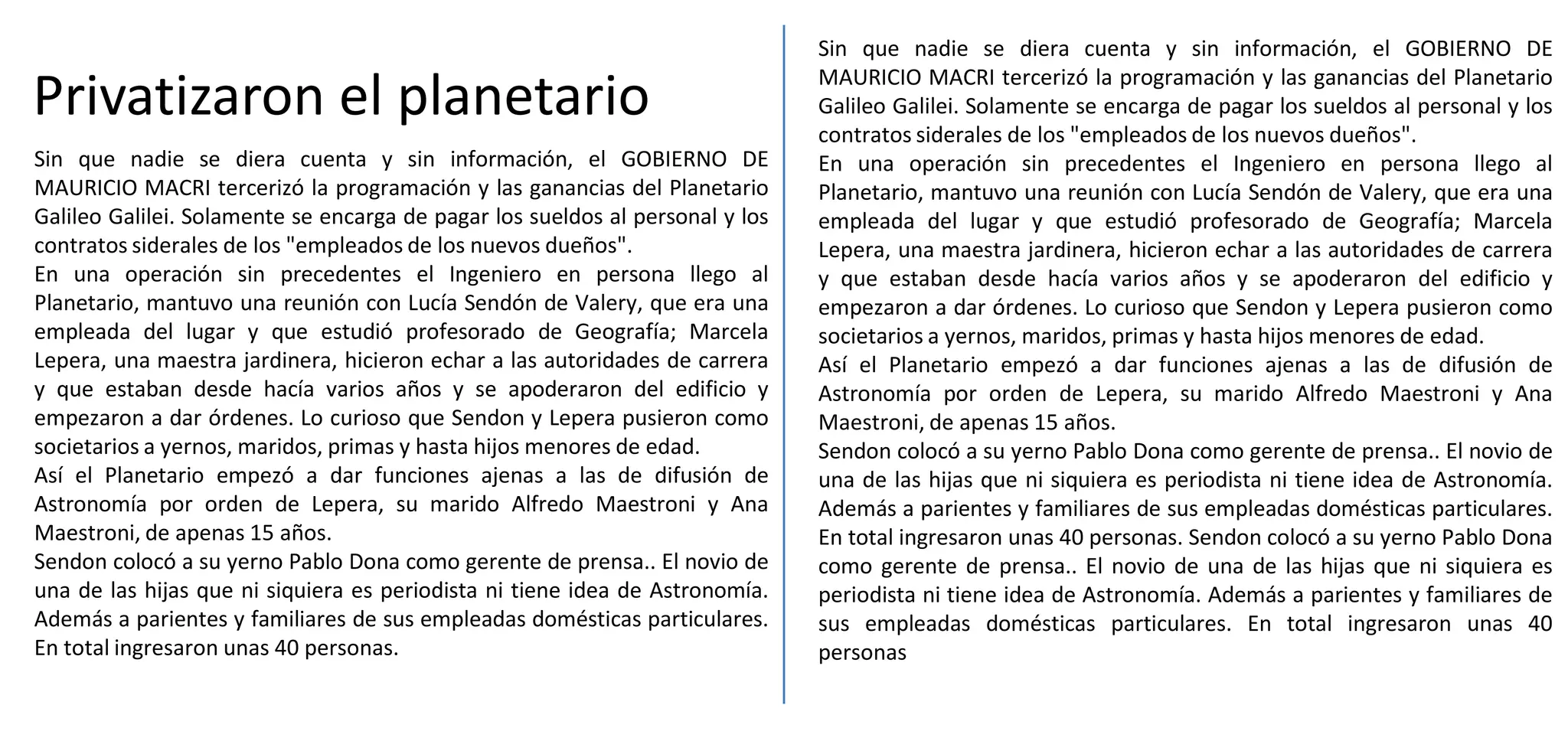 Privatizaron el planetario

Sin que nadie se diera cuenta y sin información, el GOBIERNO DE MAURICIO MACRI tercerizó la programación y las ganancias del Planetario Galileo Galilei. Solamente se encarga de pagar los sueldos al personal y los contratos siderales de los "empleados de los nuevos dueños".
En una operación sin precedentes el Ingeniero en persona llego al Planetario, mantuvo una reunión con Lucía Sendón de Valery, que era una empleada del lugar y que estudió profesorado de Geografía; Marcela Lepera, una maestra jardinera, hicieron echar a las autoridades de carrera y que estaban desde hacía varios años y se apoderaron del edificio y empezaron a dar órdenes. Lo curioso que Sendon y Lepera pusieron como societarios a yernos, maridos, primas y hasta hijos menores de edad.
Así el Planetario empezó a dar funciones ajenas a las de difusión de Astronomía por orden de Lepera, su marido Alfredo Maestroni y Ana Maestroni, de apenas 15 años.
Sendon colocó a su yerno Pablo Dona como gerente de prensa.. El novio de una de las hijas que ni siquiera es periodista ni tiene idea de Astronomía. Además a parientes y familiares de sus empleadas domésticas particulares. En total ingresaron unas 40 personas.

Sin que nadie se diera cuenta y sin información, el GOBIERNO DE MAURICIO MACRI tercerizó la programación y las ganancias del Planetario Galileo Galilei. Solamente se encarga de pagar los sueldos al personal y los contratos siderales de los "empleados de los nuevos dueños".
En una operación sin precedentes el Ingeniero en persona llego al Planetario, mantuvo una reunión con Lucía Sendón de Valery, que era una empleada del lugar y que estudió profesorado de Geografía; Marcela Lepera, una maestra jardinera, hicieron echar a las autoridades de carrera y que estaban desde hacía varios años y se apoderaron del edificio y empezaron a dar órdenes. Lo curioso que Sendon y Lepera pusieron como societarios a yernos, maridos, primas y hasta hijos menores de edad.
Así el Planetario empezó a dar funciones ajenas a las de difusión de Astronomía por orden de Lepera, su marido Alfredo Maestroni y Ana Maestroni, de apenas 15 años.
Sendon colocó a su yerno Pablo Dona como gerente de prensa.. El novio de una de las hijas que ni siquiera es periodista ni tiene idea de Astronomía. Además a parientes y familiares de sus empleadas domésticas particulares. En total ingresaron unas 40 personas. Sendon colocó a su yerno Pablo Dona como gerente de prensa.. El novio de una de las hijas que ni siquiera es periodista ni tiene idea de Astronomía. Además a parientes y familiares de sus empleadas domésticas particulares. En total ingresaron unas 40 personas